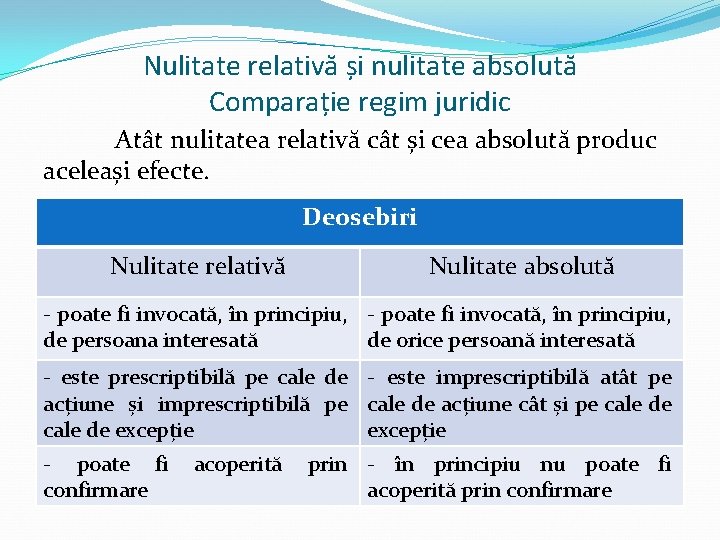 Nulitate relativă și nulitate absolută
Comparație regim juridic

Atât nulitatea relativă cât și cea absolută produc aceleași efecte.

| Deosebiri | |
|---|---|
| Nulitate relativă | Nulitate absolută |
| - poate fi invocată, în principiu, de persoana interesată | - poate fi invocată, în principiu, de orice persoană interesată |
| - este prescriptibilă pe cale de acțiune și imprescriptibilă pe cale de excepție | - este imprescriptibilă atât pe cale de acțiune cât și pe cale de excepție |
| - poate fi acoperită prin confirmare | - în principiu nu poate fi acoperită prin confirmare |